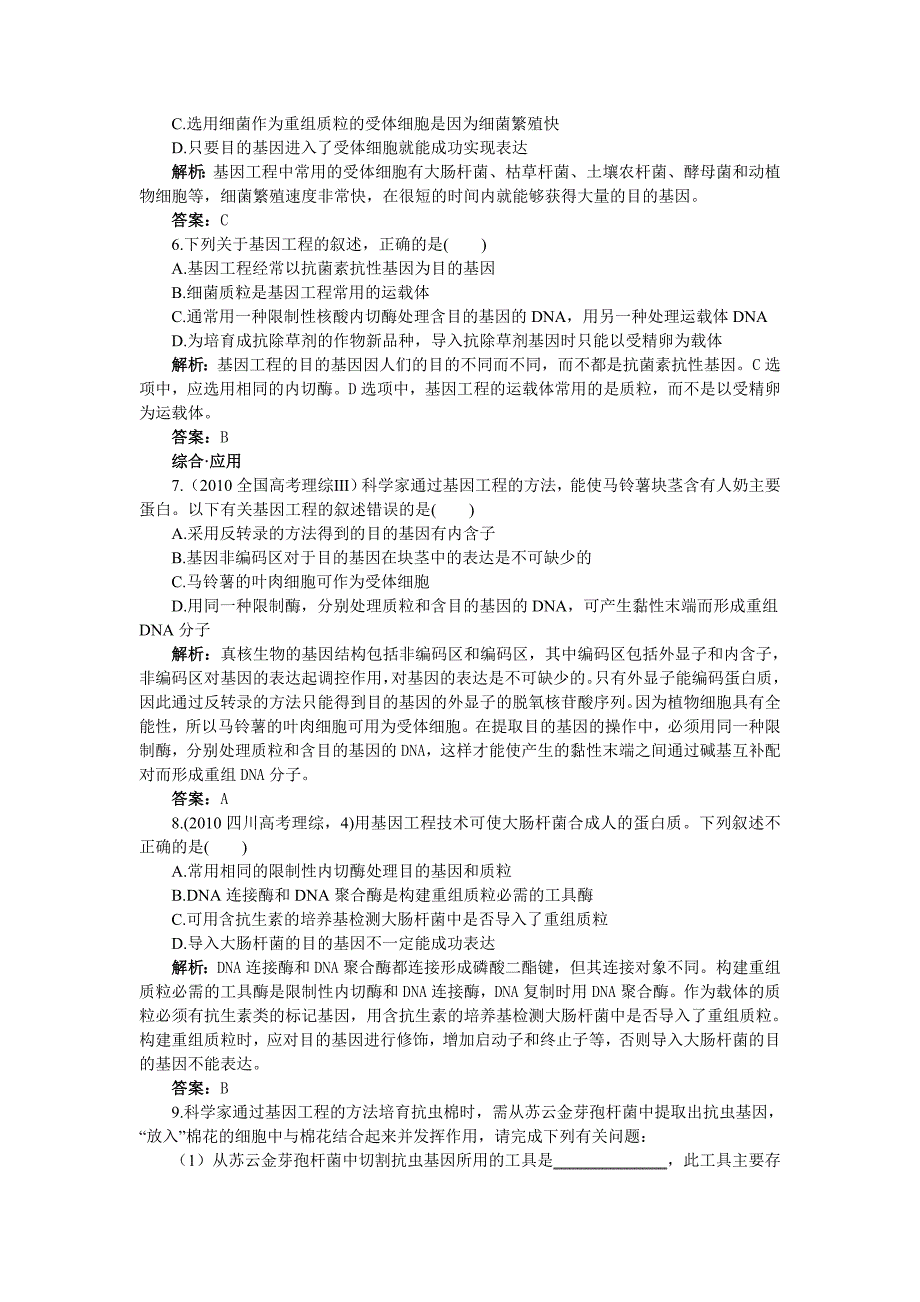 C.选用细菌作为重组质粒的受体细胞是因为细菌繁殖快
D.只要目的基因进入了受体细胞就能成功实现表达
解析：基因工程中常用的受体细胞有大肠杆菌、枯草杆菌、土壤农杆菌、酵母菌和动植物细胞等，细菌繁殖速度非常快，在很短的时间内就能够获得大量的目的基因。
答案：C
6.下列关于基因工程的叙述，正确的是(　　)
A.基因工程经常以抗菌素抗性基因为目的基因
B.细菌质粒是基因工程常用的运载体
C.通常用一种限制性核酸内切酶处理含目的基因的 DNA，用另一种处理运载体 DNA
D.为培育成抗除草剂的作物新品种，导入抗除草剂基因时只能以受精卵为载体
解析：基因工程的目的基因因人们的目的不同而不同，而不都是抗菌素抗性基因。C 选项中，应选用相同的内切酶。D 选项中，基因工程的运载体常用的是质粒，而不是以受精卵为运载体。
答案：B
综合·应用
7.（2010 全国高考理综III）科学家通过基因工程的方法，能使马铃薯块茎含有人奶主要蛋白。以下有关基因工程的叙述错误的是(　　)
A.采用反转录的方法得到的目的基因有内含子
B.基因非编码区对于目的基因在块茎中的表达是不可缺少的
C.马铃薯的叶肉细胞可作为受体细胞
D.用同一种限制酶，分别处理质粒和含目的基因的 DNA，可产生黏性末端而形成重组 DNA 分子
解析：真核生物的基因结构包括非编码区和编码区，其中编码区包括外显子和内含子，非编码区对基因的表达起调控作用，对基因的表达是不可缺少的。只有外显子能编码蛋白质，因此通过反转录的方法只能得到目的基因的外显子的脱氧核苷酸序列。因为植物细胞具有全能性，所以马铃薯的叶肉细胞可用为受体细胞。在提取目的基因的操作中，必须用同一种限制酶，分别处理质粒和含目的基因的 DNA，这样才能使产生的黏性末端之间通过碱基互补配对而形成重组 DNA 分子。
答案：A
8.(2010 四川高考理综，4)用基因工程技术可使大肠杆菌合成人的蛋白质。下列叙述不正确的是(　　)
A.常用相同的限制性内切酶处理目的基因和质粒
B.DNA 连接酶和 DNA 聚合酶是构建重组质粒必需的工具酶
C.可用含抗生素的培养基检测大肠杆菌中是否导入了重组质粒
D.导入大肠杆菌的目的基因不一定能成功表达
解析：DNA 连接酶和 DNA 聚合酶都连接形成磷酸二酯键，但其连接对象不同。构建重组质粒必需的工具酶是限制性内切酶和 DNA 连接酶，DNA 复制时用 DNA 聚合酶。作为载体的质粒必须有抗生素类的标记基因，用含抗生素的培养基检测大肠杆菌中是否导入了重组质粒。构建重组质粒时，应对目的基因进行修饰，增加启动子和终止子等，否则导入大肠杆菌的目的基因不能表达。
答案：B
9.科学家通过基因工程的方法培育抗虫棉时，需从苏云金芽孢杆菌中提取出抗虫基因，“放入”棉花的细胞中与棉花结合起来并发挥作用，请完成下列有关问题：
（1）从苏云金芽孢杆菌中切割抗虫基因所用的工具是______________，此工具主要存